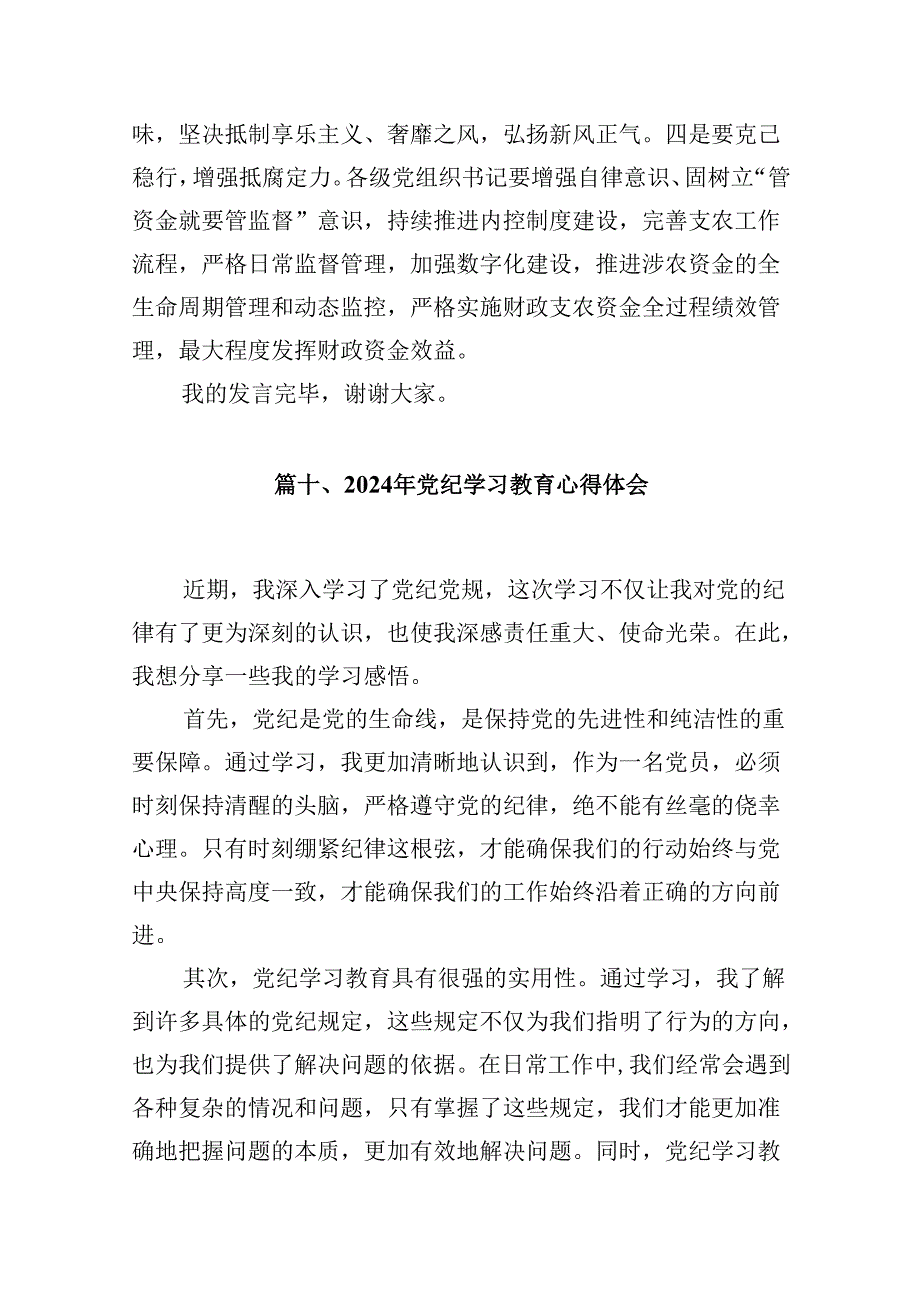 味，坚决抵制享乐主义、奢靡之风，弘扬新风正气。四是要克己稳行，增强抵腐定力。各级党组织书记要增强自律意识、固树立“管资金就要管监督”意识，持续推进内控制度建设，完善支农工作流程，严格日常监督管理，加强数字化建设，推进涉农资金的全生命周期管理和动态监控，严格实施财政支农资金全过程绩效管理，最大程度发挥财政资金效益。

我的发言完毕，谢谢大家。

篇十、2024年党纪学习教育心得体会

近期，我深入学习了党纪党规，这次学习不仅让我对党的纪律有了更为深刻的认识，也使我深感责任重大、使命光荣。在此，我想分享一些我的学习感悟。

首先，党纪是党的生命线，是保持党的先进性和纯洁性的重要保障。通过学习，我更加清晰地认识到，作为一名党员，必须时刻保持清醒的头脑，严格遵守党的纪律，绝不能有丝毫的侥幸心理。只有时刻绷紧纪律这根弦，才能确保我们的行动始终与党中央保持高度一致，才能确保我们的工作始终沿着正确的方向前进。

其次，党纪学习教育具有很强的实用性。通过学习，我了解到许多具体的党纪规定，这些规定不仅为我们指明了行为的方向，也为我们提供了解决问题的依据。在日常工作中，我们经常会遇到各种复杂的情况和问题，只有掌握了这些规定，我们才能更加准确地把握问题的本质，更加有效地解决问题。同时，党纪学习教